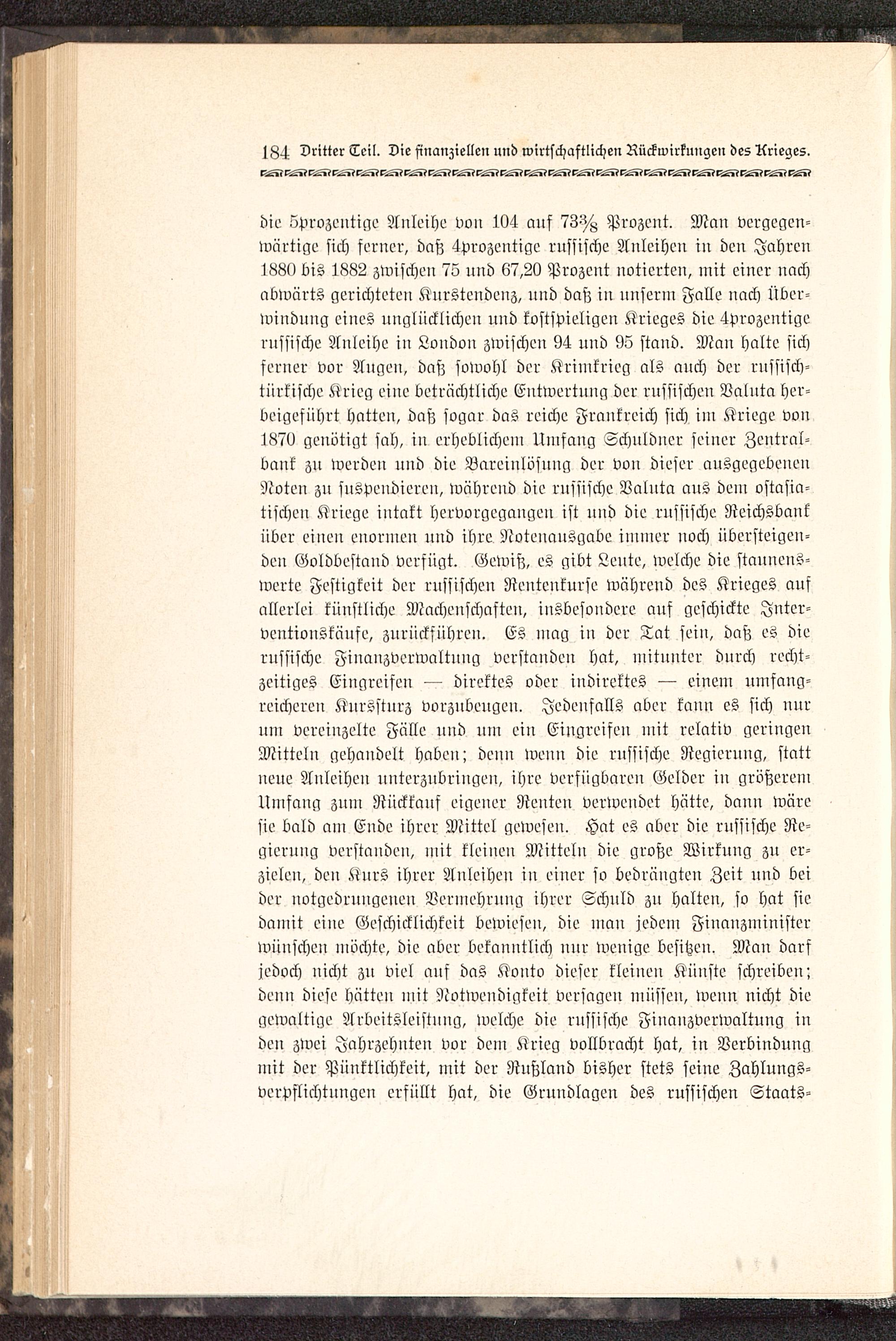 184 Dritter Teil. Die finanziellen und wirtschaftlichen Rückwirkungen des Krieges.

die 5prozentige Anleihe von 104 auf $73\frac{3}{8}$ Prozent. Man vergegenwärtige sich ferner, daß 4prozentige russische Anleihen in den Jahren 1880 bis 1882 zwischen 75 und 67,20 Prozent notierten, mit einer nach abwärts gerichteten Kurstendenz, und daß in unserm Falle nach Überwindung eines unglücklichen und kostspieligen Krieges die 4prozentige russische Anleihe in London zwischen 94 und 95 stand. Man halte sich ferner vor Augen, daß sowohl der Krimkrieg als auch der russisch-türkische Krieg eine beträchtliche Entwertung der russischen Valuta herbeigeführt hatten, daß sogar das reiche Frankreich sich im Kriege von 1870 genötigt sah, in erheblichem Umfang Schuldner seiner Zentralbank zu werden und die Bareinlösung der von dieser ausgegebenen Noten zu suspendieren, während die russische Valuta aus dem ostasiatischen Kriege intakt hervorgegangen ist und die russische Reichsbank über einen enormen und ihre Notenausgabe immer noch übersteigenden Goldbestand verfügt. Gewiß, es gibt Leute, welche die staunenswerte Festigkeit der russischen Rentenkurse während des Krieges auf allerlei künstliche Machenschaften, insbesondere auf geschickte Interventionskäufe, zurückführen. Es mag in der Tat sein, daß es die russische Finanzverwaltung verstanden hat, mitunter durch rechtzeitiges Eingreifen — direktes oder indirektes — einem umfangreicheren Kurssturz vorzubeugen. Jedenfalls aber kann es sich nur um vereinzelte Fälle und um ein Eingreifen mit relativ geringen Mitteln gehandelt haben; denn wenn die russische Regierung, statt neue Anleihen unterzubringen, ihre verfügbaren Gelder in größerem Umfang zum Rückkauf eigener Renten verwendet hätte, dann wäre sie bald am Ende ihrer Mittel gewesen. Hat es aber die russische Regierung verstanden, mit kleinen Mitteln die große Wirkung zu erzielen, den Kurs ihrer Anleihen in einer so bedrängten Zeit und bei der notgedrungenen Vermehrung ihrer Schuld zu halten, so hat sie damit eine Geschicklichkeit bewiesen, die man jedem Finanzminister wünschen möchte, die aber bekanntlich nur wenige besitzen. Man darf jedoch nicht zu viel auf das Konto dieser kleinen Künste schreiben; denn diese hätten mit Notwendigkeit versagen müssen, wenn nicht die gewaltige Arbeitsleistung, welche die russische Finanzverwaltung in den zwei Jahrzehnten vor dem Krieg vollbracht hat, in Verbindung mit der Pünktlichkeit, mit der Rußland bisher stets seine Zahlungsverpflichtungen erfüllt hat, die Grundlagen des russischen Staats-